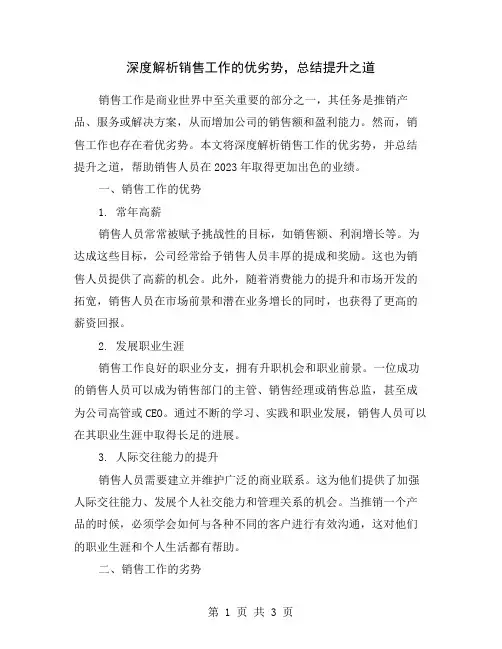 深度解析销售工作的优劣势，总结提升之道

销售工作是商业世界中至关重要的部分之一，其任务是推销产品、服务或解决方案，从而增加公司的销售额和盈利能力。然而，销售工作也存在着优劣势。本文将深度解析销售工作的优劣势，并总结提升之道，帮助销售人员在2023年取得更加出色的业绩。

一、销售工作的优势

1. 常年高薪

销售人员常常被赋予挑战性的目标，如销售额、利润增长等。为达成这些目标，公司经常给予销售人员丰厚的提成和奖励。这也为销售人员提供了高薪的机会。此外，随着消费能力的提升和市场开发的拓宽，销售人员在市场前景和潜在业务增长的同时，也获得了更高的薪资回报。

2. 发展职业生涯

销售工作良好的职业分支，拥有升职机会和职业前景。一位成功的销售人员可以成为销售部门的主管、销售经理或销售总监，甚至成为公司高管或CEO。通过不断的学习、实践和职业发展，销售人员可以在其职业生涯中取得长足的进展。

3. 人际交往能力的提升

销售人员需要建立并维护广泛的商业联系。这为他们提供了加强人际交往能力、发展个人社交能力和管理关系的机会。当推销一个产品的时候，必须学会如何与各种不同的客户进行有效沟通，这对他们的职业生涯和个人生活都有帮助。

二、销售工作的劣势

第 1 页 共 3 页